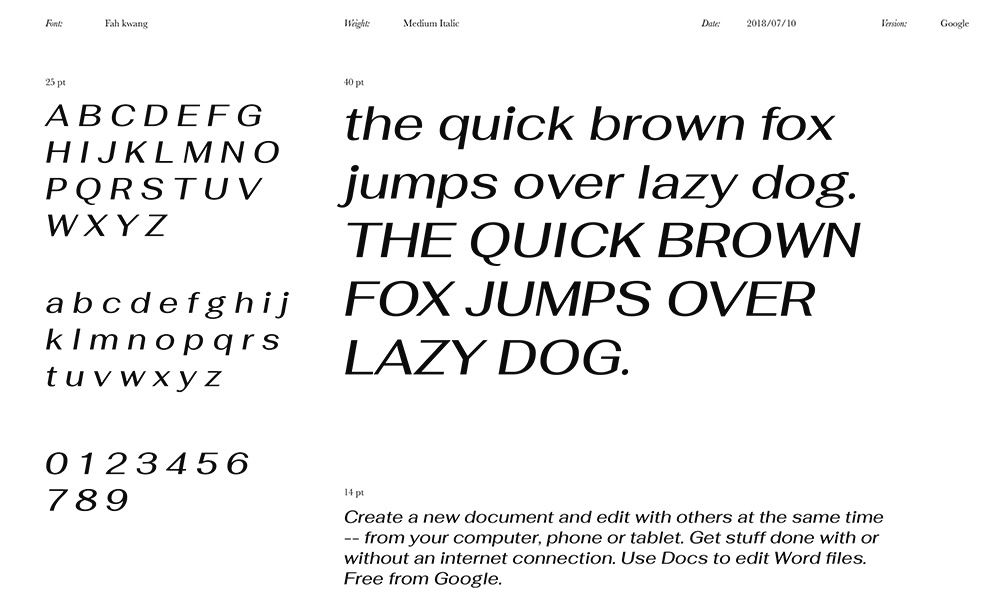 Font: Fah kwang

Weight: Medium Italic

Date: 2018/07/10

Version: Google

25 pt

A B C D E F G
H I J K L M N O
P Q R S T U V
W X Y Z

a b c d e f g h i j
k l m n o p q r s
t u v w x y z

0 1 2 3 4 5 6
7 8 9

40 pt

the quick brown fox jumps over lazy dog. THE QUICK BROWN FOX JUMPS OVER LAZY DOG.

14 pt

Create a new document and edit with others at the same time -- from your computer, phone or tablet. Get stuff done with or without an internet connection. Use Docs to edit Word files. Free from Google.